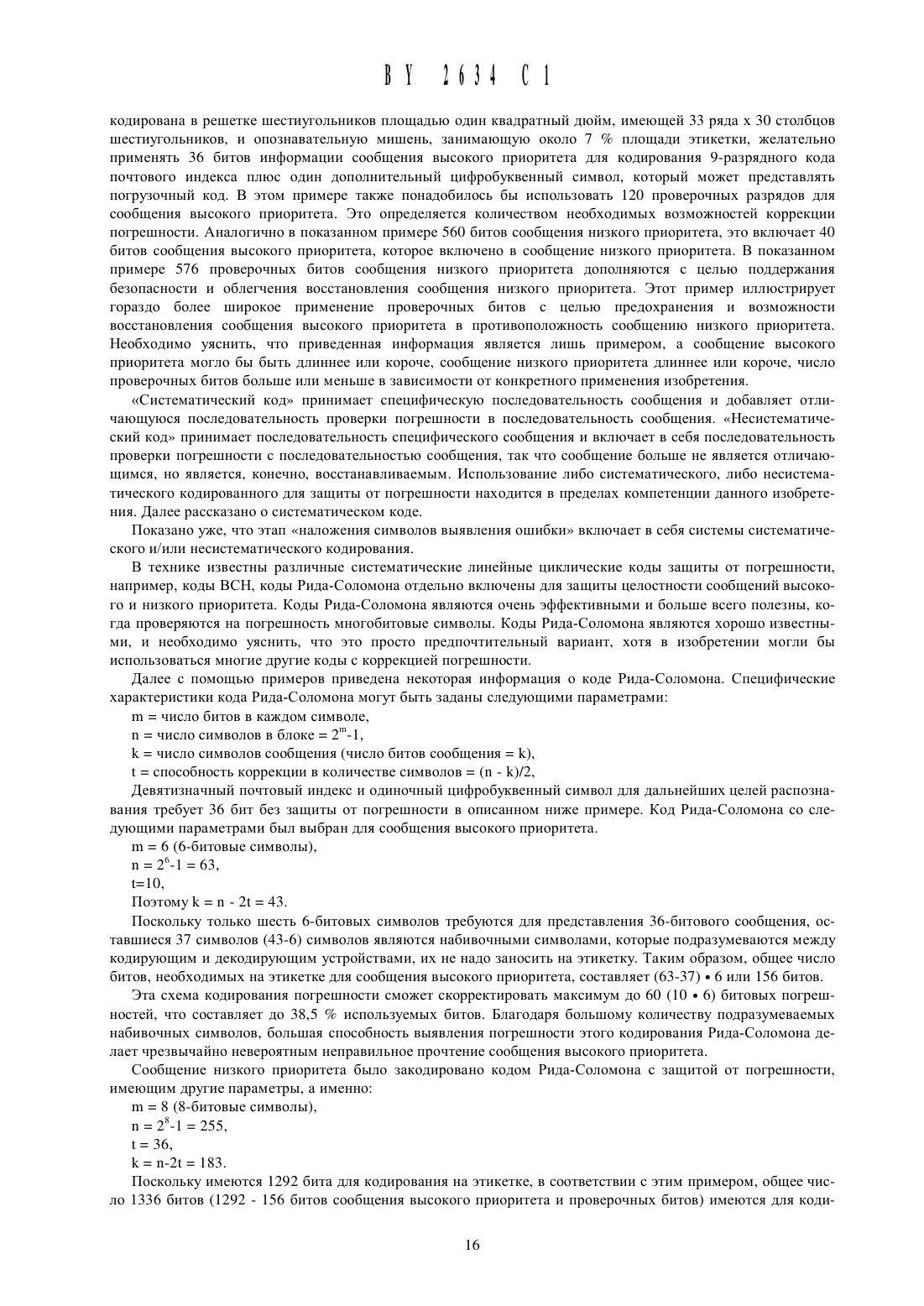 BY 2634 C1

кодирована в решетке шестиугольников площадью один квадратный дюйм, имеющей 33 ряда х 30 столбцов шестиугольников, и опознавательную мишень, занимающую около 7 % площади этикетки, желательно применять 36 битов информации сообщения высокого приоритета для кодирования 9-разрядного кода почтового индекса плюс один дополнительный цифробуквенный символ, который может представлять погрузочный код. В этом примере также понадобилось бы использовать 120 проверочных разрядов для сообщения высокого приоритета. Это определяется количеством необходимых возможностей коррекции погрешности. Аналогично в показанном примере 560 битов сообщения низкого приоритета, это включает 40 битов сообщения высокого приоритета, которое включено в сообщение низкого приоритета. В показанном примере 576 проверочных битов сообщения низкого приоритета дополняются с целью поддержания безопасности и облегчения восстановления сообщения низкого приоритета. Этот пример иллюстрирует гораздо более широкое применение проверочных битов с целью предохранения и возможности восстановления сообщения высокого приоритета в противоположность сообщению низкого приоритета. Необходимо уяснить, что приведенная информация является лишь примером, а сообщение высокого приоритета могло бы быть длиннее или короче, сообщение низкого приоритета длиннее или короче, число проверочных битов больше или меньше в зависимости от конкретного применения изобретения.

«Систематический код» принимает специфическую последовательность сообщения и добавляет отличающуюся последовательность проверки погрешности в последовательность сообщения. «Несистематический код» принимает последовательность специфического сообщения и включает в себя последовательность проверки погрешности с последовательностью сообщения, так что сообщение больше не является отличающимся, но является, конечно, восстанавливаемым. Использование либо систематического, либо несистематического кодированного для защиты от погрешности находится в пределах компетенции данного изобретения. Далее рассказано о систематическом коде.

Показано уже, что этап «наложения символов выявления ошибки» включает в себя системы систематического и/или несистематического кодирования.

В технике известны различные систематические линейные циклические коды защиты от погрешности, например, коды ВСН, коды Рида-Соломона отдельно включены для защиты целостности сообщений высокого и низкого приоритета. Коды Рида-Соломона являются очень эффективными и больше всего полезны, когда проверяются на погрешность многобитовые символы. Коды Рида-Соломона являются хорошо известными, и необходимо уяснить, что это просто предпочтительный вариант, хотя в изобретении могли бы использоваться многие другие коды с коррекцией погрешности.

Далее с помощью примеров приведена некоторая информация о коде Рида-Соломона. Специфические характеристики кода Рида-Соломона могут быть заданы следующими параметрами:

m = число битов в каждом символе,

n = число символов в блоке = $2^m$-1,

k = число символов сообщения (число битов сообщения = k),

t = способность коррекции в количестве символов = (n - k)/2,

Девятизначный почтовый индекс и одиночный цифробуквенный символ для дальнейших целей распознавания требует 36 бит без защиты от погрешности в описанном ниже примере. Код Рида-Соломона со следующими параметрами был выбран для сообщения высокого приоритета.

m = 6 (6-битовые символы),

n = $2^6$-1 = 63,

t=10,

Поэтому k = n - 2t = 43.

Поскольку только шесть 6-битовых символов требуются для представления 36-битового сообщения, оставшиеся 37 символов (43-6) символов являются набивочными символами, которые подразумеваются между кодирующим и декодирующим устройствами, их не надо заносить на этикетку. Таким образом, общее число битов, необходимых на этикетке для сообщения высокого приоритета, составляет (63-37) • 6 или 156 битов.

Эта схема кодирования погрешности сможет скорректировать максимум до 60 (10 • 6) битовых погрешностей, что составляет до 38,5 % используемых битов. Благодаря большому количеству подразумеваемых набивочных символов, большая способность выявления погрешности этого кодирования Рида-Соломона делает чрезвычайно невероятным неправильное прочтение сообщения высокого приоритета.

Сообщение низкого приоритета было закодировано кодом Рида-Соломона с защитой от погрешности, имеющим другие параметры, а именно:

m = 8 (8-битовые символы),

n = $2^8$-1 = 255,

t = 36,

k = n-2t = 183.

Поскольку имеются 1292 бита для кодирования на этикетке, в соответствии с этим примером, общее число 1336 битов (1292 - 156 битов сообщения высокого приоритета и проверочных битов) имеются для коди-

16